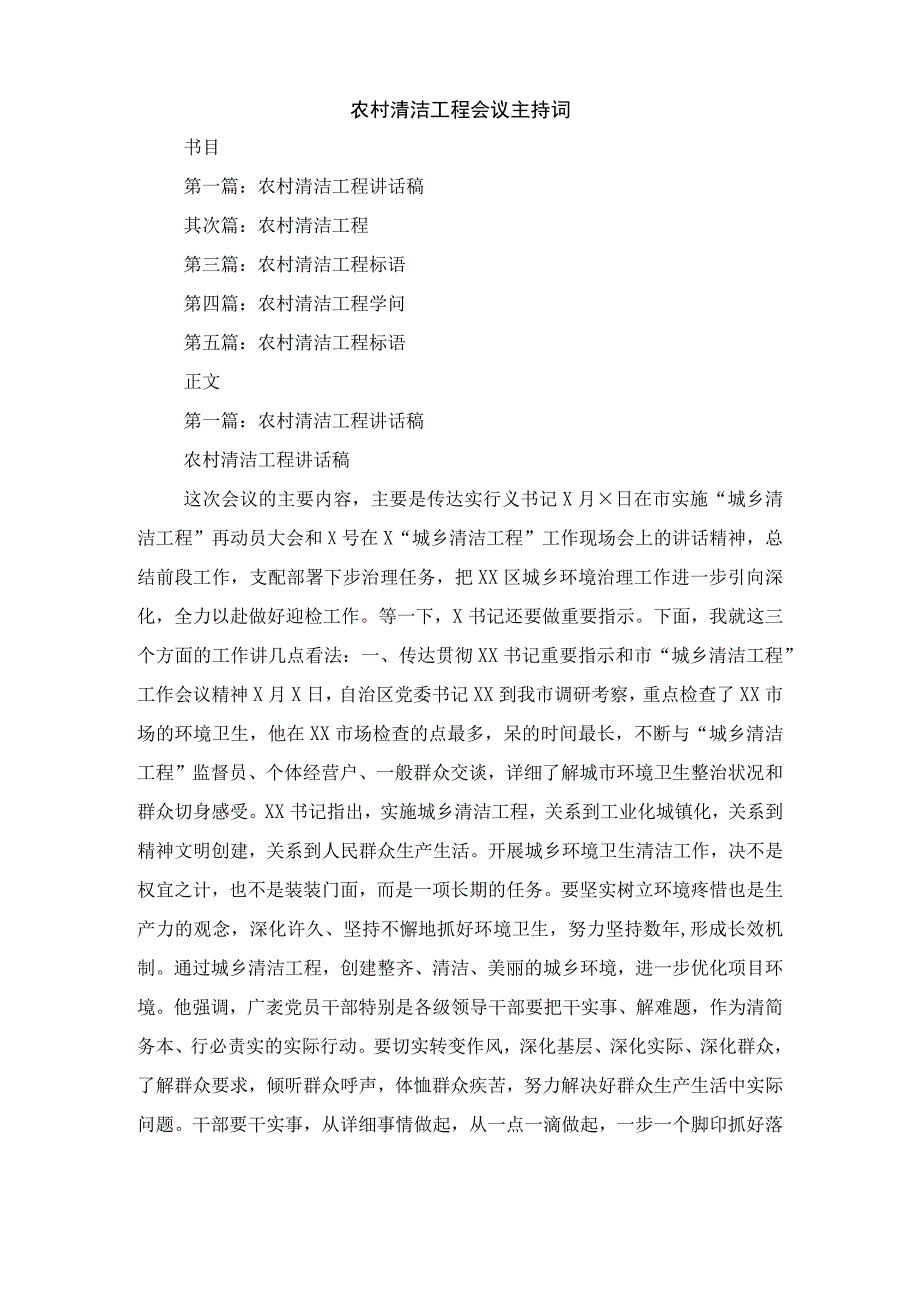 农村清洁工程会议主持词

书目

第一篇：农村清洁工程讲话稿

其次篇：农村清洁工程

第三篇：农村清洁工程标语

第四篇：农村清洁工程学问

第五篇：农村清洁工程标语

正文

第一篇：农村清洁工程讲话稿

农村清洁工程讲话稿

这次会议的主要内容，主要是传达实行义书记X月×日在市实施“城乡清洁工程”再动员大会和X号在X“城乡清洁工程”工作现场会上的讲话精神，总结前段工作，支配部署下步治理任务，把XX区城乡环境治理工作进一步引向深化，全力以赴做好迎检工作。等一下，X书记还要做重要指示。下面，我就这三个方面的工作讲几点看法：一、传达贯彻XX书记重要指示和市“城乡清洁工程”工作会议精神X月X日，自治区党委书记XX到我市调研考察，重点检查了XX市场的环境卫生，他在XX市场检查的点最多，呆的时间最长，不断与“城乡清洁工程”监督员、个体经营户、一般群众交谈，详细了解城市环境卫生整治状况和群众切身感受。XX书记指出，实施城乡清洁工程，关系到工业化城镇化，关系到精神文明创建，关系到人民群众生产生活。开展城乡环境卫生清洁工作，决不是权宜之计，也不是装装门面，而是一项长期的任务。要坚实树立环境疼惜也是生产力的观念，深化许久、坚持不懈地抓好环境卫生，努力坚持数年,形成长效机制。通过城乡清洁工程，创建整齐、清洁、美丽的城乡环境，进一步优化项目环境。他强调，广袤党员干部特别是各级领导干部要把干实事、解难题，作为清简务本、行必责实的实际行动。要切实转变作风，深化基层、深化实际、深化群众，了解群众要求，倾听群众呼声，体恤群众疾苦，努力解决好群众生产生活中实际问题。干部要干实事，从详细事情做起，从一点一滴做起，一步一个脚印抓好落